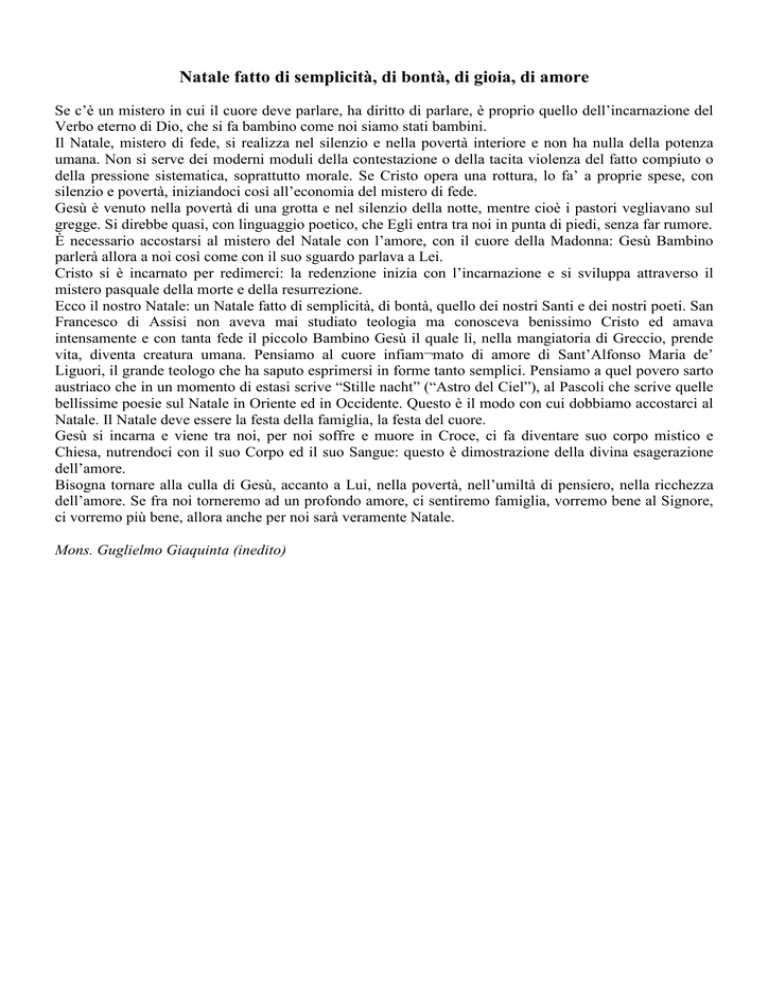 Natale fatto di semplicità, di bontà, di gioia, di amore

Se c'è un mistero in cui il cuore deve parlare, ha diritto di parlare, è proprio quello dell'incarnazione del Verbo eterno di Dio, che si fa bambino come noi siamo stati bambini.
Il Natale, mistero di fede, si realizza nel silenzio e nella povertà interiore e non ha nulla della potenza umana. Non si serve dei moderni moduli della contestazione o della tacita violenza del fatto compiuto o della pressione sistematica, soprattutto morale. Se Cristo opera una rottura, lo fa' a proprie spese, con silenzio e povertà, iniziandoci così all'economia del mistero di fede.
Gesù è venuto nella povertà di una grotta e nel silenzio della notte, mentre cioè i pastori vegliavano sul gregge. Si direbbe quasi, con linguaggio poetico, che Egli entra tra noi in punta di piedi, senza far rumore.
È necessario accostarsi al mistero del Natale con l'amore, con il cuore della Madonna: Gesù Bambino parlerà allora a noi così come con il suo sguardo parlava a Lei.
Cristo si è incarnato per redimerci: la redenzione inizia con l'incarnazione e si sviluppa attraverso il mistero pasquale della morte e della resurrezione.
Ecco il nostro Natale: un Natale fatto di semplicità, di bontà, quello dei nostri Santi e dei nostri poeti. San Francesco di Assisi non aveva mai studiato teologia ma conosceva benissimo Cristo ed amava intensamente e con tanta fede il piccolo Bambino Gesù il quale lì, nella mangiatoria di Greccio, prende vita, diventa creatura umana. Pensiamo al cuore infiam¬mato di amore di Sant'Alfonso Maria de' Liguori, il grande teologo che ha saputo esprimersi in forme tanto semplici. Pensiamo a quel povero sarto austriaco che in un momento di estasi scrive "Stille nacht" ("Astro del Ciel"), al Pascoli che scrive quelle bellissime poesie sul Natale in Oriente ed in Occidente. Questo è il modo con cui dobbiamo accostarci al Natale. Il Natale deve essere la festa della famiglia, la festa del cuore.
Gesù si incarna e viene tra noi, per noi soffre e muore in Croce, ci fa diventare suo corpo mistico e Chiesa, nutrendoci con il suo Corpo ed il suo Sangue: questo è dimostrazione della divina esagerazione dell'amore.
Bisogna tornare alla culla di Gesù, accanto a Lui, nella povertà, nell'umiltà di pensiero, nella ricchezza dell'amore. Se fra noi torneremo ad un profondo amore, ci sentiremo famiglia, vorremo bene al Signore, ci vorremo più bene, allora anche per noi sarà veramente Natale.

Mons. Guglielmo Giaquinta (inedito)